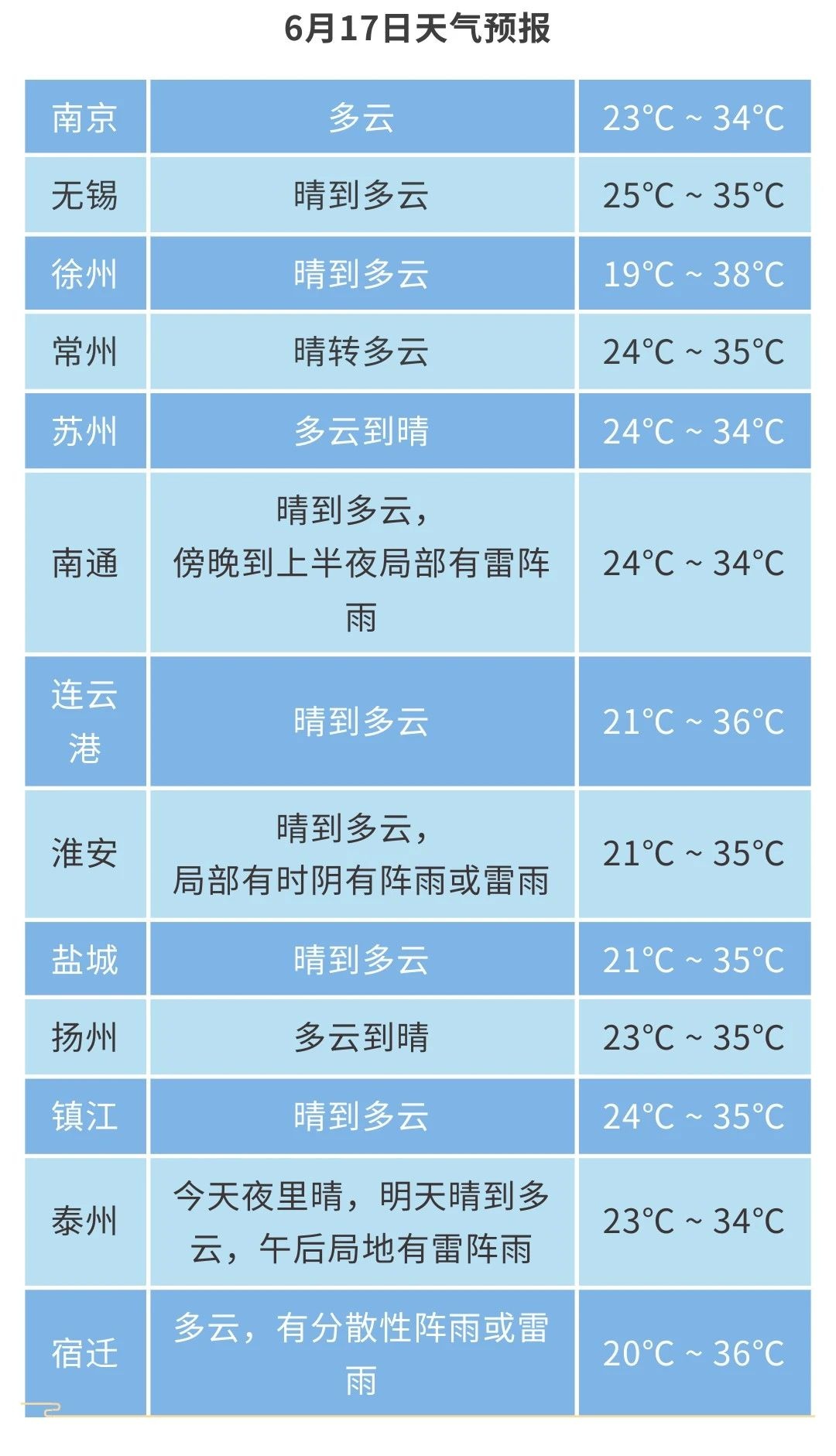 6月17日天气预报

| 南京 | 多云 | 23°C ~ 34°C |
|---|---|---|
| 无锡 | 晴到多云 | 25°C ~ 35°C |
| 徐州 | 晴到多云 | 19°C ~ 38°C |
| 常州 | 晴转多云 | 24°C ~ 35°C |
| 苏州 | 多云到晴 | 24°C ~ 34°C |
| 南通 | 晴到多云，傍晚到上半夜局部有雷阵雨 | 24°C ~ 34°C |
| 连云港 | 晴到多云 | 21°C ~ 36°C |
| 淮安 | 晴到多云，局部有时阴有阵雨或雷雨 | 21°C ~ 35°C |
| 盐城 | 晴到多云 | 21°C ~ 35°C |
| 扬州 | 多云到晴 | 23°C ~ 35°C |
| 镇江 | 晴到多云 | 24°C ~ 35°C |
| 泰州 | 今天夜里晴，明天晴到多云，午后局地有雷阵雨 | 23°C ~ 34°C |
| 宿迁 | 多云，有分散性阵雨或雷雨 | 20°C ~ 36°C |